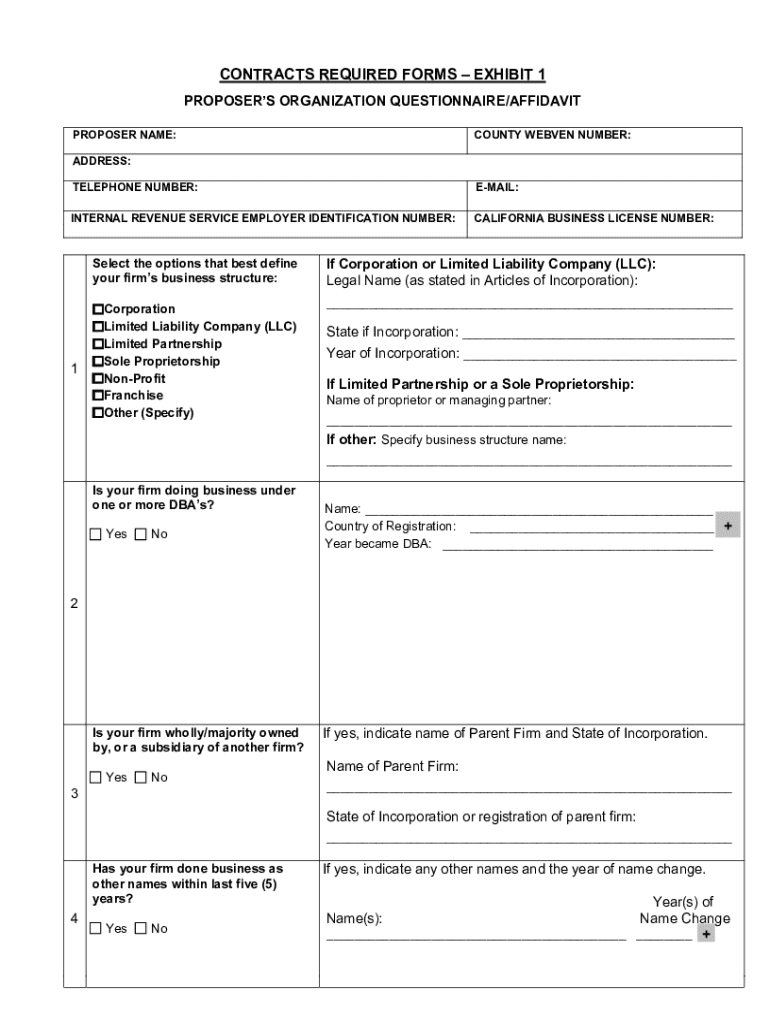 CONTRACTS REQUIRED FORMS – EXHIBIT 1

PROPOSER'S ORGANIZATION QUESTIONNAIRE/AFFIDAVIT

| PROPOSER NAME: | COUNTY WEBVEN NUMBER: |
|---|---|
| ADDRESS: | |
| TELEPHONE NUMBER: | E-MAIL: |
| INTERNAL REVENUE SERVICE EMPLOYER IDENTIFICATION NUMBER: | CALIFORNIA BUSINESS LICENSE NUMBER: |

| | | |
|---|---|---|
| 1 | Select the options that best define your firm's business structure: ☐Corporation ☐Limited Liability Company (LLC) ☐Limited Partnership ☐Sole Proprietorship ☐Non-Profit ☐Franchise ☐Other (Specify) | If Corporation or Limited Liability Company (LLC): Legal Name (as stated in Articles of Incorporation): ______ State if Incorporation: ______ Year of Incorporation: ______ If Limited Partnership or a Sole Proprietorship: Name of proprietor or managing partner: ______ If other: Specify business structure name: ______ |
| 2 | Is your firm doing business under one or more DBA's? ☐ Yes ☐ No | Name: ______ Country of Registration: ______ + Year became DBA: ______ |
| 3 | Is your firm wholly/majority owned by, or a subsidiary of another firm? ☐ Yes ☐ No | If yes, indicate name of Parent Firm and State of Incorporation. Name of Parent Firm: ______ State of Incorporation or registration of parent firm: ______ |
| 4 | Has your firm done business as other names within last five (5) years? ☐ Yes ☐ No | If yes, indicate any other names and the year of name change. Name(s): ______ Year(s) of Name Change ______ + |